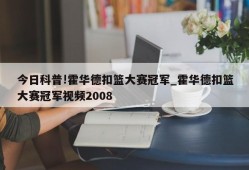 今日科普!霍华德扣篮大赛冠军_霍华德扣篮大赛冠军视频2008